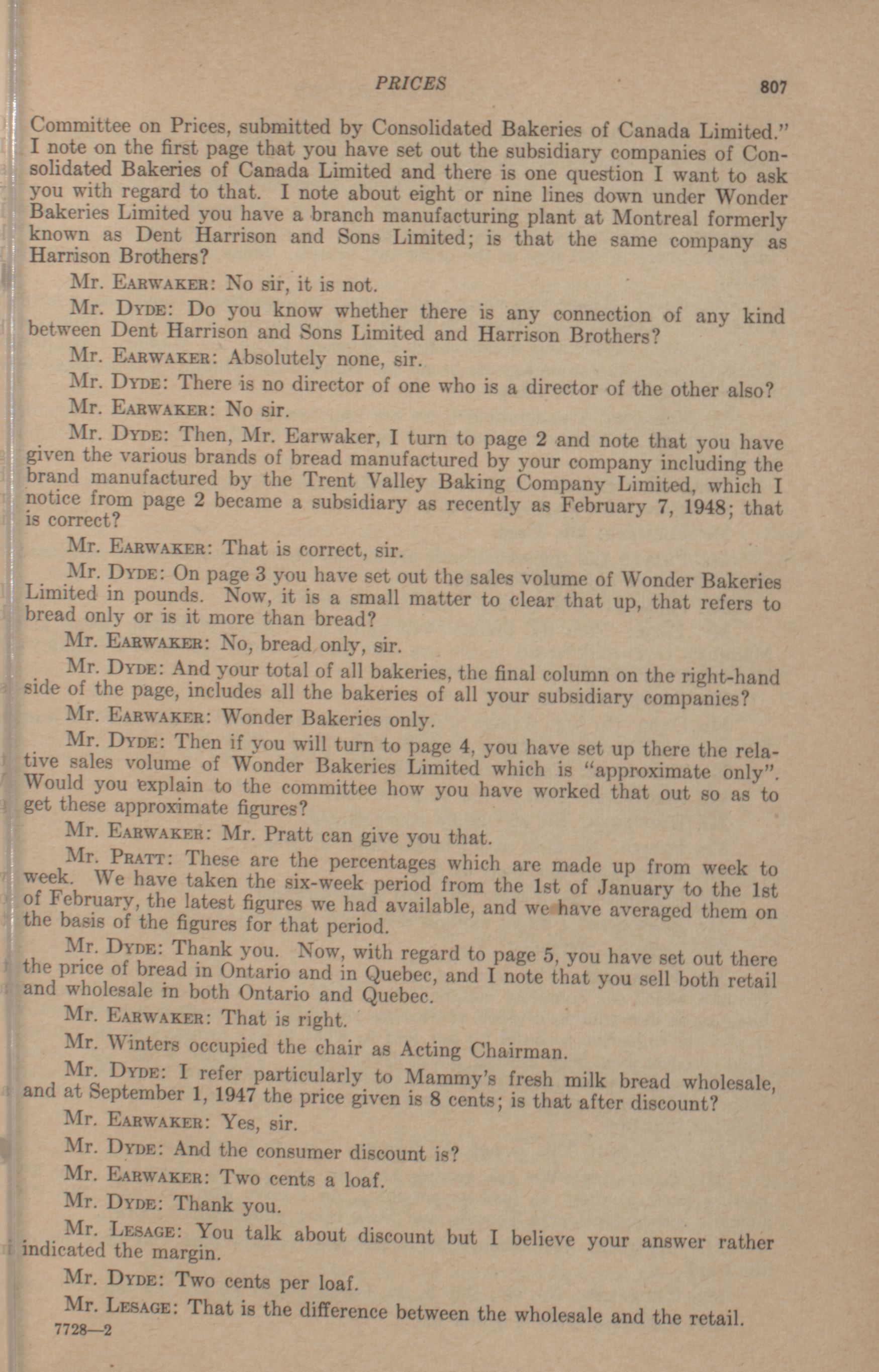 PRICES 807

Committee on Prices, submitted by Consolidated Bakeries of Canada Limited." I note on the first page that you have set out the subsidiary companies of Consolidated Bakeries of Canada Limited and there is one question I want to ask you with regard to that. I note about eight or nine lines down under Wonder Bakeries Limited you have a branch manufacturing plant at Montreal formerly known as Dent Harrison and Sons Limited; is that the same company as Harrison Brothers?

Mr. Earwaker: No sir, it is not.

Mr. Dyde: Do you know whether there is any connection of any kind between Dent Harrison and Sons Limited and Harrison Brothers?

Mr. Earwaker: Absolutely none, sir.

Mr. Dyde: There is no director of one who is a director of the other also?

Mr. Earwaker: No sir.

Mr. Dyde: Then, Mr. Earwaker, I turn to page 2 and note that you have given the various brands of bread manufactured by your company including the brand manufactured by the Trent Valley Baking Company Limited, which I notice from page 2 became a subsidiary as recently as February 7, 1948; that is correct?

Mr. Earwaker: That is correct, sir.

Mr. Dyde: On page 3 you have set out the sales volume of Wonder Bakeries Limited in pounds. Now, it is a small matter to clear that up, that refers to bread only or is it more than bread?

Mr. Earwaker: No, bread only, sir.

Mr. Dyde: And your total of all bakeries, the final column on the right-hand side of the page, includes all the bakeries of all your subsidiary companies?

Mr. Earwaker: Wonder Bakeries only.

Mr. Dyde: Then if you will turn to page 4, you have set up there the relative sales volume of Wonder Bakeries Limited which is "approximate only". Would you explain to the committee how you have worked that out so as to get these approximate figures?

Mr. Earwaker: Mr. Pratt can give you that.

Mr. Pratt: These are the percentages which are made up from week to week. We have taken the six-week period from the 1st of January to the 1st of February, the latest figures we had available, and we have averaged them on the basis of the figures for that period.

Mr. Dyde: Thank you. Now, with regard to page 5, you have set out there the price of bread in Ontario and in Quebec, and I note that you sell both retail and wholesale in both Ontario and Quebec.

Mr. Earwaker: That is right.

Mr. Winters occupied the chair as Acting Chairman.

Mr. Dyde: I refer particularly to Mammy's fresh milk bread wholesale, and at September 1, 1947 the price given is 8 cents; is that after discount?

Mr. Earwaker: Yes, sir.

Mr. Dyde: And the consumer discount is?

Mr. Earwaker: Two cents a loaf.

Mr. Dyde: Thank you.

Mr. Lesage: You talk about discount but I believe your answer rather indicated the margin.

Mr. Dyde: Two cents per loaf.

Mr. Lesage: That is the difference between the wholesale and the retail.

7728—2